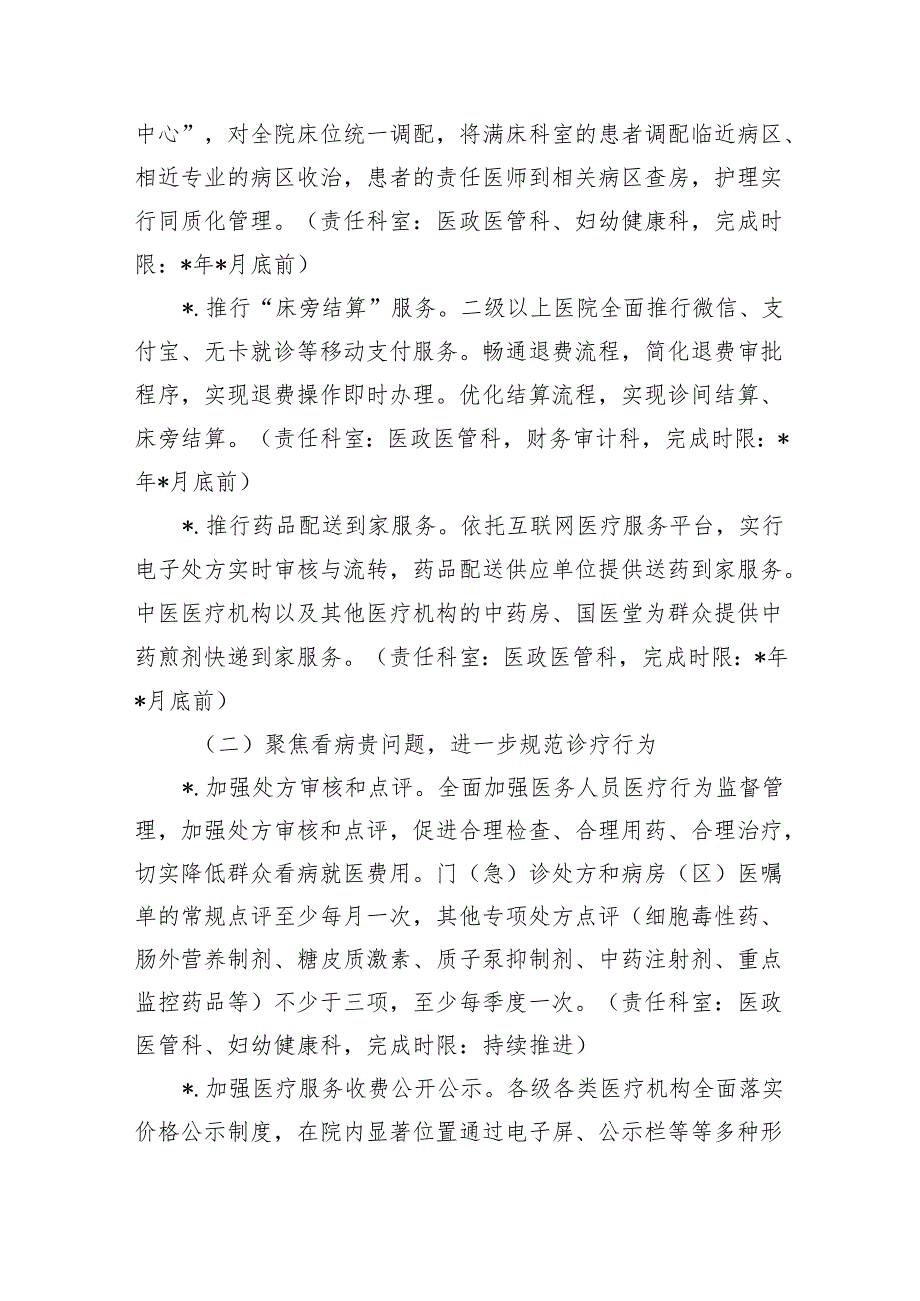 中心”，对全院床位统一调配，将满床科室的患者调配临近病区、相近专业的病区收治，患者的责任医师到相关病区查房，护理实行同质化管理。（责任科室：医政医管科、妇幼健康科，完成时限：*年*月底前）

*.推行“床旁结算”服务。二级以上医院全面推行微信、支付宝、无卡就诊等移动支付服务。畅通退费流程，简化退费审批程序，实现退费操作即时办理。优化结算流程，实现诊间结算、床旁结算。（责任科室：医政医管科，财务审计科，完成时限：*年*月底前）

*.推行药品配送到家服务。依托互联网医疗服务平台，实行电子处方实时审核与流转，药品配送供应单位提供送药到家服务。中医医疗机构以及其他医疗机构的中药房、国医堂为群众提供中药煎剂快递到家服务。（责任科室：医政医管科，完成时限：*年*月底前）

（二）聚焦看病贵问题，进一步规范诊疗行为

*.加强处方审核和点评。全面加强医务人员医疗行为监督管理，加强处方审核和点评，促进合理检查、合理用药、合理治疗，切实降低群众看病就医费用。门（急）诊处方和病房（区）医嘱单的常规点评至少每月一次，其他专项处方点评（细胞毒性药、肠外营养制剂、糖皮质激素、质子泵抑制剂、中药注射剂、重点监控药品等）不少于三项，至少每季度一次。（责任科室：医政医管科、妇幼健康科，完成时限：持续推进）

*.加强医疗服务收费公开公示。各级各类医疗机构全面落实价格公示制度，在院内显著位置通过电子屏、公示栏等等多种形